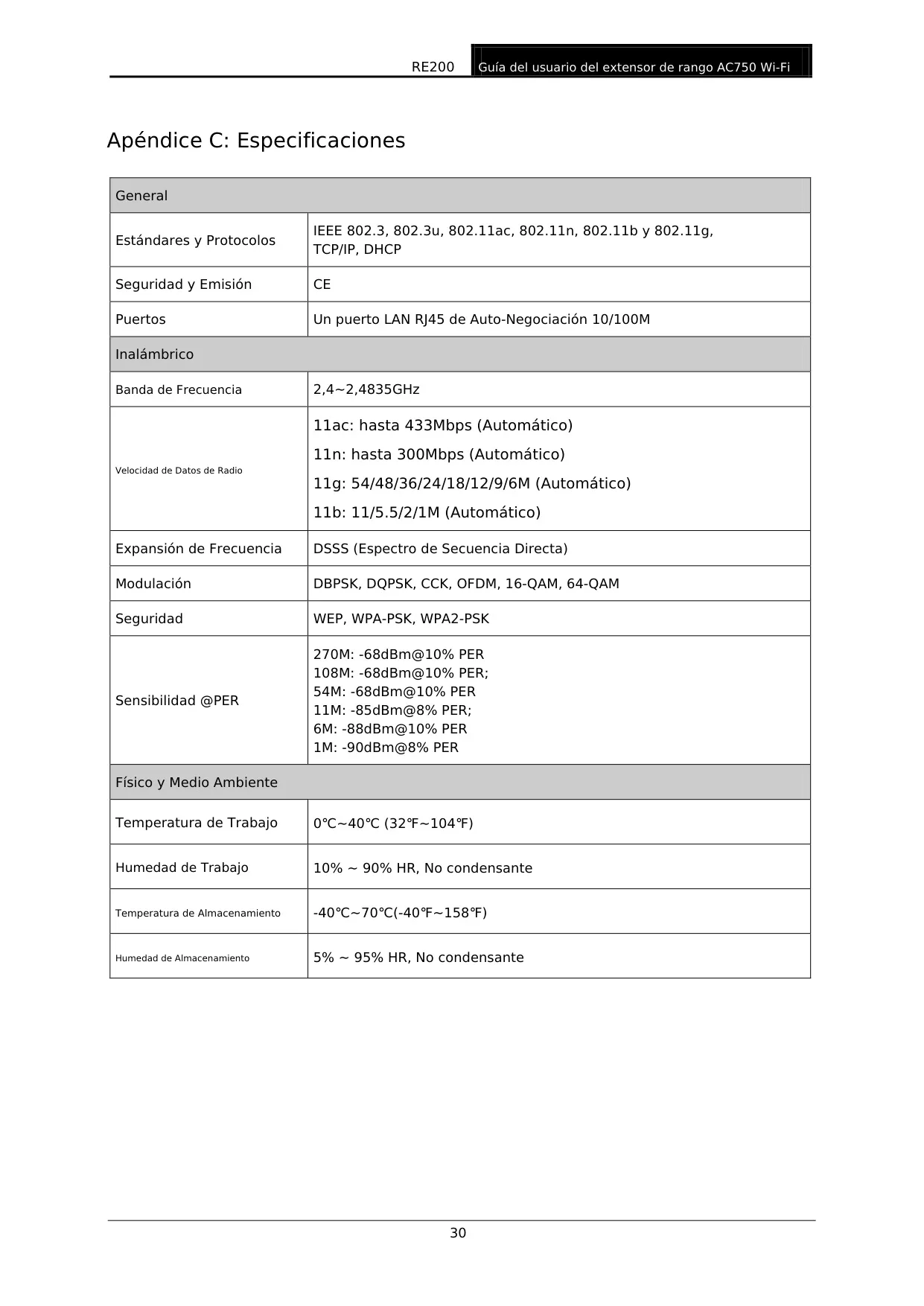 RE200 Guía del usuario del extensor de rango AC750 Wi-Fi

Apéndice C: Especificaciones

| General | |
|---|---|
| Estándares y Protocolos | IEEE 802.3, 802.3u, 802.11ac, 802.11n, 802.11b y 802.11g, TCP/IP, DHCP |
| Seguridad y Emisión | CE |
| Puertos | Un puerto LAN RJ45 de Auto-Negociación 10/100M |
| Inalámbrico | |
| Banda de Frecuencia | 2,4~2,4835GHz |
| Velocidad de Datos de Radio | 11ac: hasta 433Mbps (Automático) 11n: hasta 300Mbps (Automático) 11g: 54/48/36/24/18/12/9/6M (Automático) 11b: 11/5.5/2/1M (Automático) |
| Expansión de Frecuencia | DSSS (Espectro de Secuencia Directa) |
| Modulación | DBPSK, DQPSK, CCK, OFDM, 16-QAM, 64-QAM |
| Seguridad | WEP, WPA-PSK, WPA2-PSK |
| Sensibilidad @PER | 270M: -68dBm@10% PER 108M: -68dBm@10% PER; 54M: -68dBm@10% PER 11M: -85dBm@8% PER; 6M: -88dBm@10% PER 1M: -90dBm@8% PER |
| Físico y Medio Ambiente | |
| Temperatura de Trabajo | 0℃~40℃ (32℉~104℉) |
| Humedad de Trabajo | 10% ~ 90% HR, No condensante |
| Temperatura de Almacenamiento | -40℃~70℃(-40℉~158℉) |
| Humedad de Almacenamiento | 5% ~ 95% HR, No condensante |

30